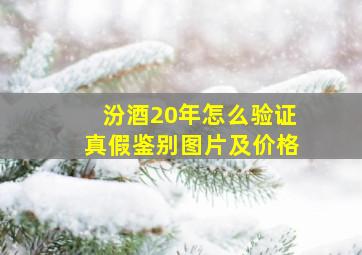 汾酒20年怎么验证
真假鉴别图片及价格